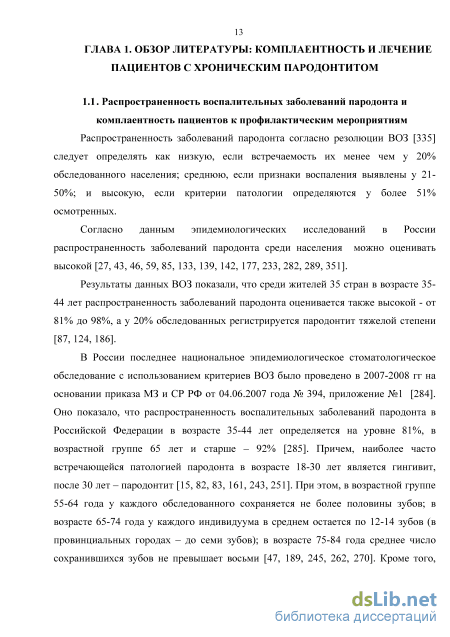 13

ГЛАВА 1. ОБЗОР ЛИТЕРАТУРЫ: КОМПЛАЕНТНОСТЬ И ЛЕЧЕНИЕ ПАЦИЕНТОВ С ХРОНИЧЕСКИМ ПАРОДОНТИТОМ

1.1. Распространенность воспалительных заболеваний пародонта и комплаентность пациентов к профилактическим мероприятиям

Распространенность заболеваний пародонта согласно резолюции ВОЗ [335] следует определять как низкую, если встречаемость их менее чем у 20% обследованного населения; среднюю, если признаки воспаления выявлены у 21-50%; и высокую, если критерии патологии определяются у более 51% осмотренных.

Согласно данным эпидемиологических исследований в России распространенность заболеваний пародонта среди населения можно оценивать высокой [27, 43, 46, 59, 85, 133, 139, 142, 177, 233, 282, 289, 351].

Результаты данных ВОЗ показали, что среди жителей 35 стран в возрасте 35-44 лет распространенность заболеваний пародонта оценивается также высокой - от 81% до 98%, а у 20% обследованных регистрируется пародонтит тяжелой степени [87, 124, 186].

В России последнее национальное эпидемиологическое стоматологическое обследование с использованием критериев ВОЗ было проведено в 2007-2008 гг на основании приказа МЗ и СР РФ от 04.06.2007 года № 394, приложение №1 [284]. Оно показало, что распространенность воспалительных заболеваний пародонта в Российской Федерации в возрасте 35-44 лет определяется на уровне 81%, в возрастной группе 65 лет и старше – 92% [285]. Причем, наиболее часто встречающейся патологией пародонта в возрасте 18-30 лет является гингивит, после 30 лет – пародонтит [15, 82, 83, 161, 243, 251]. При этом, в возрастной группе 55-64 года у каждого обследованного сохраняется не более половины зубов; в возрасте 65-74 года у каждого индивидуума в среднем остается по 12-14 зубов (в провинциальных городах – до семи зубов); в возрасте 75-84 года среднее число сохранившихся зубов не превышает восьми [47, 189, 245, 262, 270]. Кроме того,

dsLib.net
библиотека диссертаций